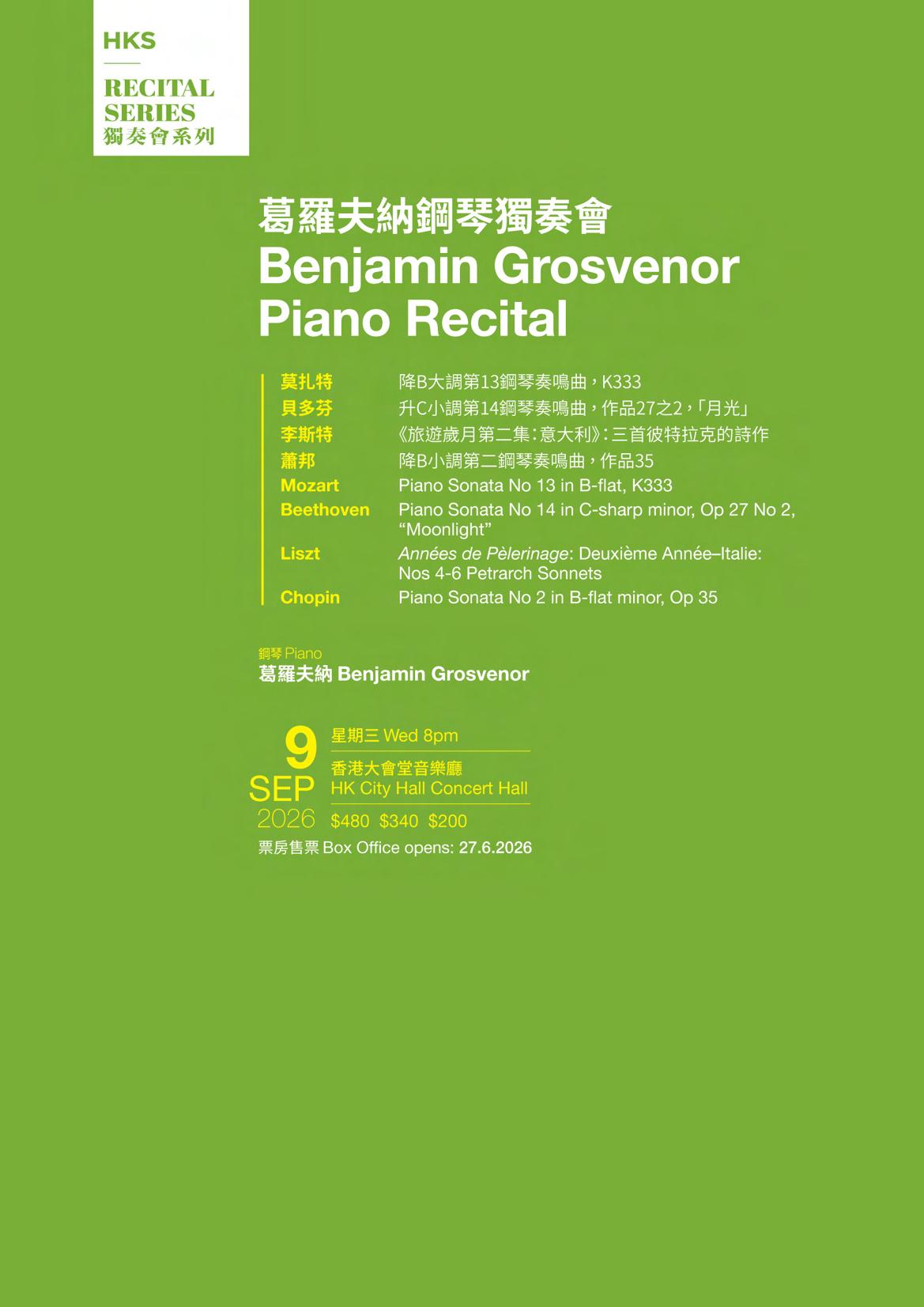 HKS

RECITAL SERIES
獨奏會系列

葛羅夫納鋼琴獨奏會
Benjamin Grosvenor Piano Recital

莫扎特 降B大調第13鋼琴奏鳴曲，K333
貝多芬 升C小調第14鋼琴奏鳴曲，作品27之2，「月光」
李斯特 《旅遊歲月第二集：意大利》：三首彼特拉克的詩作
蕭邦 降B小調第二鋼琴奏鳴曲，作品35
Mozart Piano Sonata No 13 in B-flat, K333
Beethoven Piano Sonata No 14 in C-sharp minor, Op 27 No 2, "Moonlight"
Liszt Années de Pèlerinage: Deuxième Année–Italie: Nos 4-6 Petrarch Sonnets
Chopin Piano Sonata No 2 in B-flat minor, Op 35

鋼琴 Piano
葛羅夫納 Benjamin Grosvenor

9
SEP
2026
星期三 Wed 8pm
香港大會堂音樂廳
HK City Hall Concert Hall
$480 $340 $200
票房售票 Box Office opens: 27.6.2026